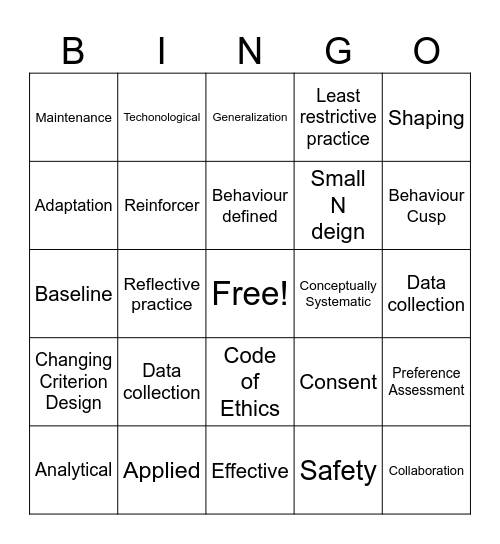 | B | I | N | G | O |
|---|---|---|---|---|
| Maintenance | Techonological | Generalization | Least restrictive practice | Shaping |
| Adaptation | Reinforcer | Behaviour defined | Small N deign | Behaviour Cusp |
| Baseline | Reflective practice | Free! | Conceptually Systematic | Data collection |
| Changing Criterion Design | Data collection | Code of Ethics | Consent | Preference Assessment |
| Analytical | Applied | Effective | Safety | Collaboration |